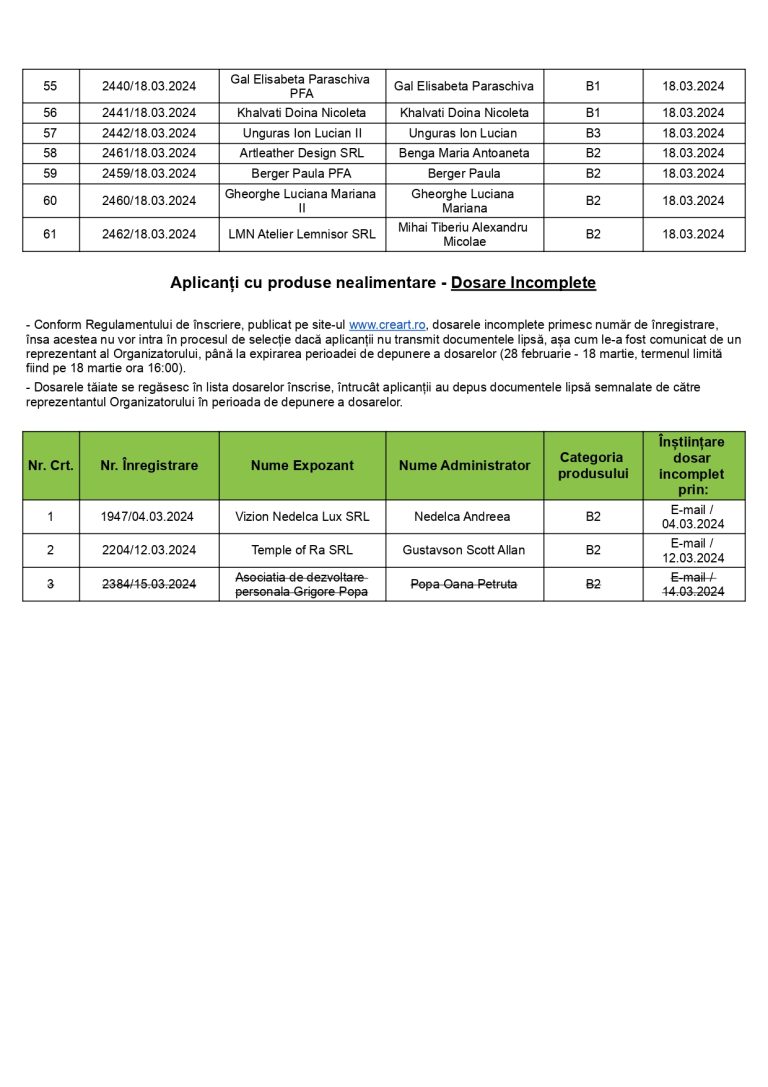 | 55 | 2440/18.03.2024 | Gal Elisabeta Paraschiva PFA | Gal Elisabeta Paraschiva | B1 | 18.03.2024 |
|---|---|---|---|---|---|
| 56 | 2441/18.03.2024 | Khalvati Doina Nicoleta | Khalvati Doina Nicoleta | B1 | 18.03.2024 |
| 57 | 2442/18.03.2024 | Unguras Ion Lucian II | Unguras Ion Lucian | B3 | 18.03.2024 |
| 58 | 2461/18.03.2024 | Artleather Design SRL | Benga Maria Antoaneta | B2 | 18.03.2024 |
| 59 | 2459/18.03.2024 | Berger Paula PFA | Berger Paula | B2 | 18.03.2024 |
| 60 | 2460/18.03.2024 | Gheorghe Luciana Mariana II | Gheorghe Luciana Mariana | B2 | 18.03.2024 |
| 61 | 2462/18.03.2024 | LMN Atelier Lemnisor SRL | Mihai Tiberiu Alexandru Micolae | B2 | 18.03.2024 |

Aplicanți cu produse nealimentare - Dosare Incomplete

- Conform Regulamentului de înscriere, publicat pe site-ul www.creart.ro, dosarele incomplete primesc număr de înregistrare, însa acestea nu vor intra în procesul de selecție dacă aplicanții nu transmit documentele lipsă, așa cum le-a fost comunicat de un reprezentant al Organizatorului, până la expirarea perioadei de depunere a dosarelor (28 februarie - 18 martie, termenul limită fiind pe 18 martie ora 16:00).

- Dosarele tăiate se regăsesc în lista dosarelor înscrise, întrucât aplicanții au depus documentele lipsă semnalate de către reprezentantul Organizatorului în perioada de depunere a dosarelor.

| Nr. Crt. | Nr. Înregistrare | Nume Expozant | Nume Administrator | Categoria produsului | Înștiințare dosar incomplet prin: |
|---|---|---|---|---|---|
| 1 | 1947/04.03.2024 | Vizion Nedelca Lux SRL | Nedelca Andreea | B2 | E-mail / 04.03.2024 |
| 2 | 2204/12.03.2024 | Temple of Ra SRL | Gustavson Scott Allan | B2 | E-mail / 12.03.2024 |
| 3 | 2384/15.03.2024 | Asociatia de dezvoltare personala Grigore Popa | Popa Oana Petruta | B2 | E-mail / 14.03.2024 |